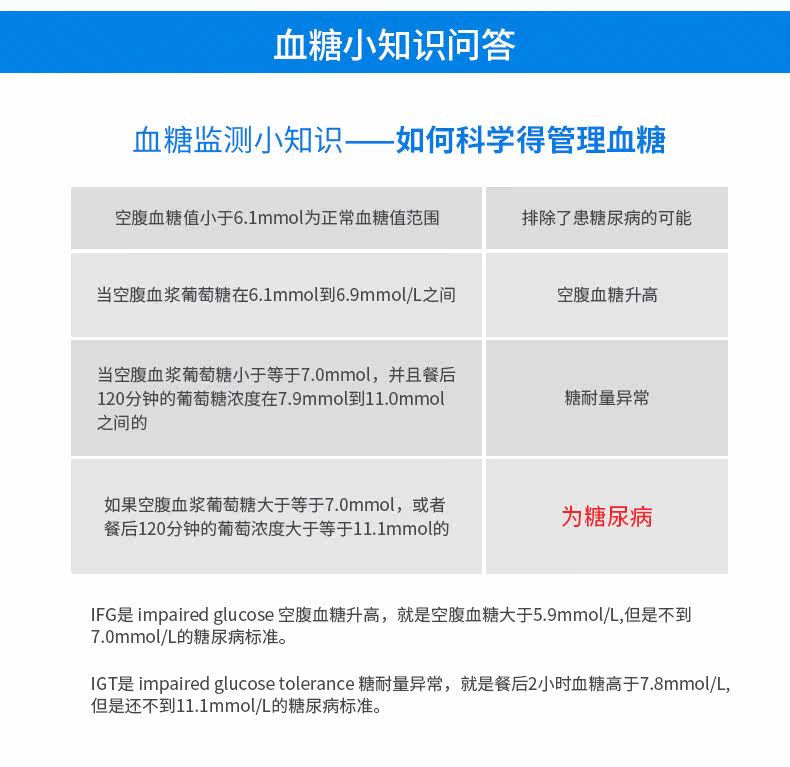 血糖小知识问答

血糖监测小知识——如何科学得管理血糖

| 空腹血糖值小于6.1mmol为正常血糖值范围 | 排除了患糖尿病的可能 |
|---|---|
| 当空腹血浆葡萄糖在6.1mmol到6.9mmol/L之间 | 空腹血糖升高 |
| 当空腹血浆葡萄糖小于等于7.0mmol，并且餐后120分钟的葡萄糖浓度在7.9mmol到11.0mmol之间的 | 糖耐量异常 |
| 如果空腹血浆葡萄糖大于等于7.0mmol，或者餐后120分钟的葡萄浓度大于等于11.1mmol的 | 为糖尿病 |

IFG是 impaired glucose 空腹血糖升高，就是空腹血糖大于5.9mmol/L,但是不到7.0mmol/L的糖尿病标准。

IGT是 impaired glucose tolerance 糖耐量异常，就是餐后2小时血糖高于7.8mmol/L,但是还不到11.1mmol/L的糖尿病标准。